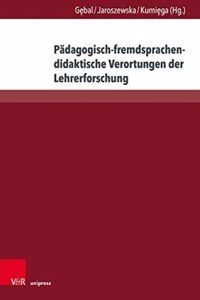 Gębal / Jaroszewska / Kumięga (Hg.)

Pädagogisch-fremdsprachendidaktische Verortungen der Lehrerforschung

V&R unipress